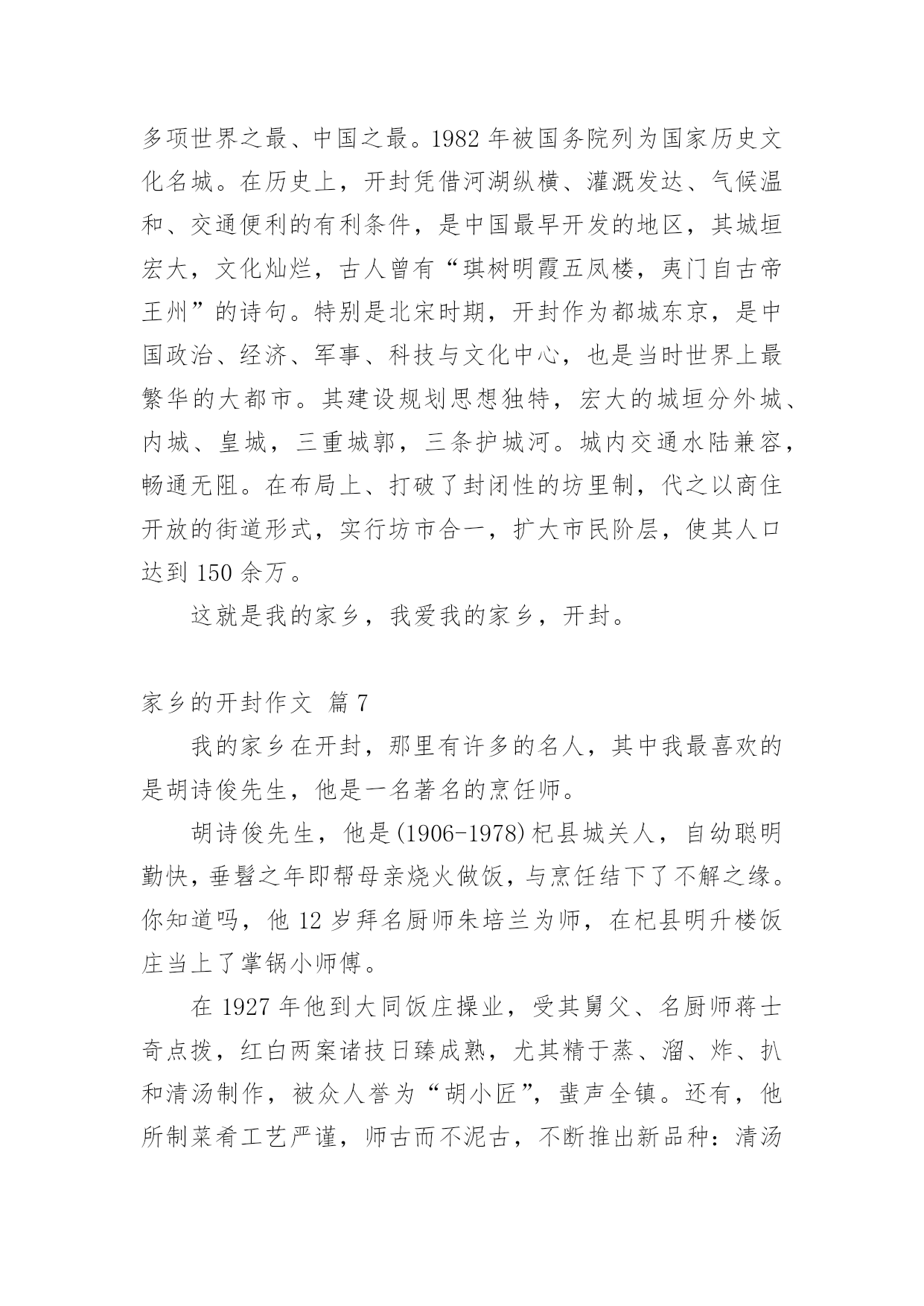 多项世界之最、中国之最。1982 年被国务院列为国家历史文化名城。在历史上，开封凭借河湖纵横、灌溉发达、气候温和、交通便利的有利条件，是中国最早开发的地区，其城垣宏大，文化灿烂，古人曾有“琪树明霞五凤楼，夷门自古帝王州”的诗句。特别是北宋时期，开封作为都城东京，是中国政治、经济、军事、科技与文化中心，也是当时世界上最繁华的大都市。其建设规划思想独特，宏大的城垣分外城、内城、皇城，三重城郭，三条护城河。城内交通水陆兼容，畅通无阻。在布局上、打破了封闭性的坊里制，代之以商住开放的街道形式，实行坊市合一，扩大市民阶层，使其人口达到 150 余万。

这就是我的家乡，我爱我的家乡，开封。

家乡的开封作文 篇 7

我的家乡在开封，那里有许多的名人，其中我最喜欢的是胡诗俊先生，他是一名著名的烹饪师。

胡诗俊先生，他是(1906-1978)杞县城关人，自幼聪明勤快，垂髫之年即帮母亲烧火做饭，与烹饪结下了不解之缘。你知道吗，他 12 岁拜名厨师朱培兰为师，在杞县明升楼饭庄当上了掌锅小师傅。

在 1927 年他到大同饭庄操业，受其舅父、名厨师蒋士奇点拨，红白两案诸技日臻成熟，尤其精于蒸、溜、炸、扒和清汤制作，被众人誉为“胡小匠”，蜚声全镇。还有，他所制菜肴工艺严谨，师古而不泥古，不断推出新品种：清汤